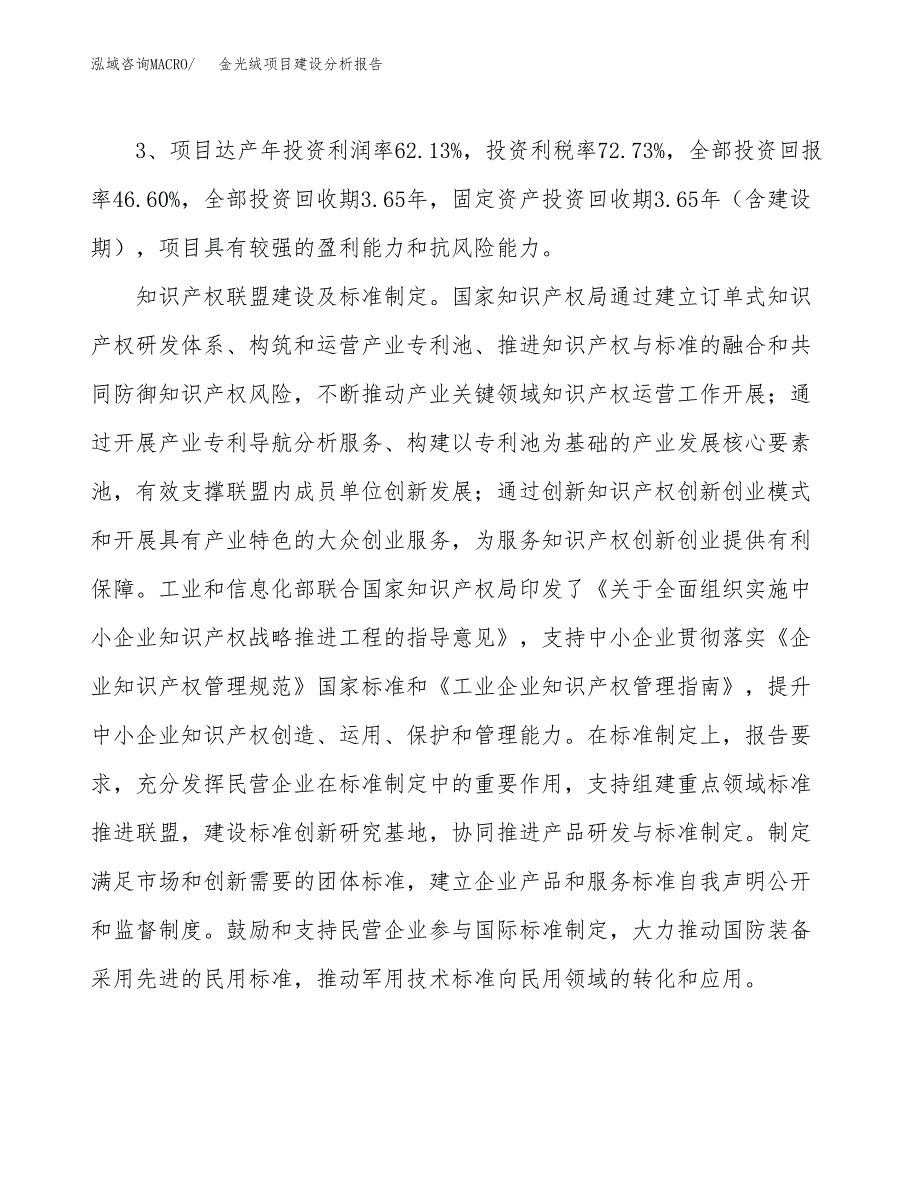 泓域咨询MACRO/　金光绒项目建设分析报告

3、项目达产年投资利润率62.13%，投资利税率72.73%，全部投资回报率46.60%，全部投资回收期3.65年，固定资产投资回收期3.65年（含建设期），项目具有较强的盈利能力和抗风险能力。

知识产权联盟建设及标准制定。国家知识产权局通过建立订单式知识产权研发体系、构筑和运营产业专利池、推进知识产权与标准的融合和共同防御知识产权风险，不断推动产业关键领域知识产权运营工作开展；通过开展产业专利导航分析服务、构建以专利池为基础的产业发展核心要素池，有效支撑联盟内成员单位创新发展；通过创新知识产权创新创业模式和开展具有产业特色的大众创业服务，为服务知识产权创新创业提供有利保障。工业和信息化部联合国家知识产权局印发了《关于全面组织实施中小企业知识产权战略推进工程的指导意见》，支持中小企业贯彻落实《企业知识产权管理规范》国家标准和《工业企业知识产权管理指南》，提升中小企业知识产权创造、运用、保护和管理能力。在标准制定上，报告要求，充分发挥民营企业在标准制定中的重要作用，支持组建重点领域标准推进联盟，建设标准创新研究基地，协同推进产品研发与标准制定。制定满足市场和创新需要的团体标准，建立企业产品和服务标准自我声明公开和监督制度。鼓励和支持民营企业参与国际标准制定，大力推动国防装备采用先进的民用标准，推动军用技术标准向民用领域的转化和应用。